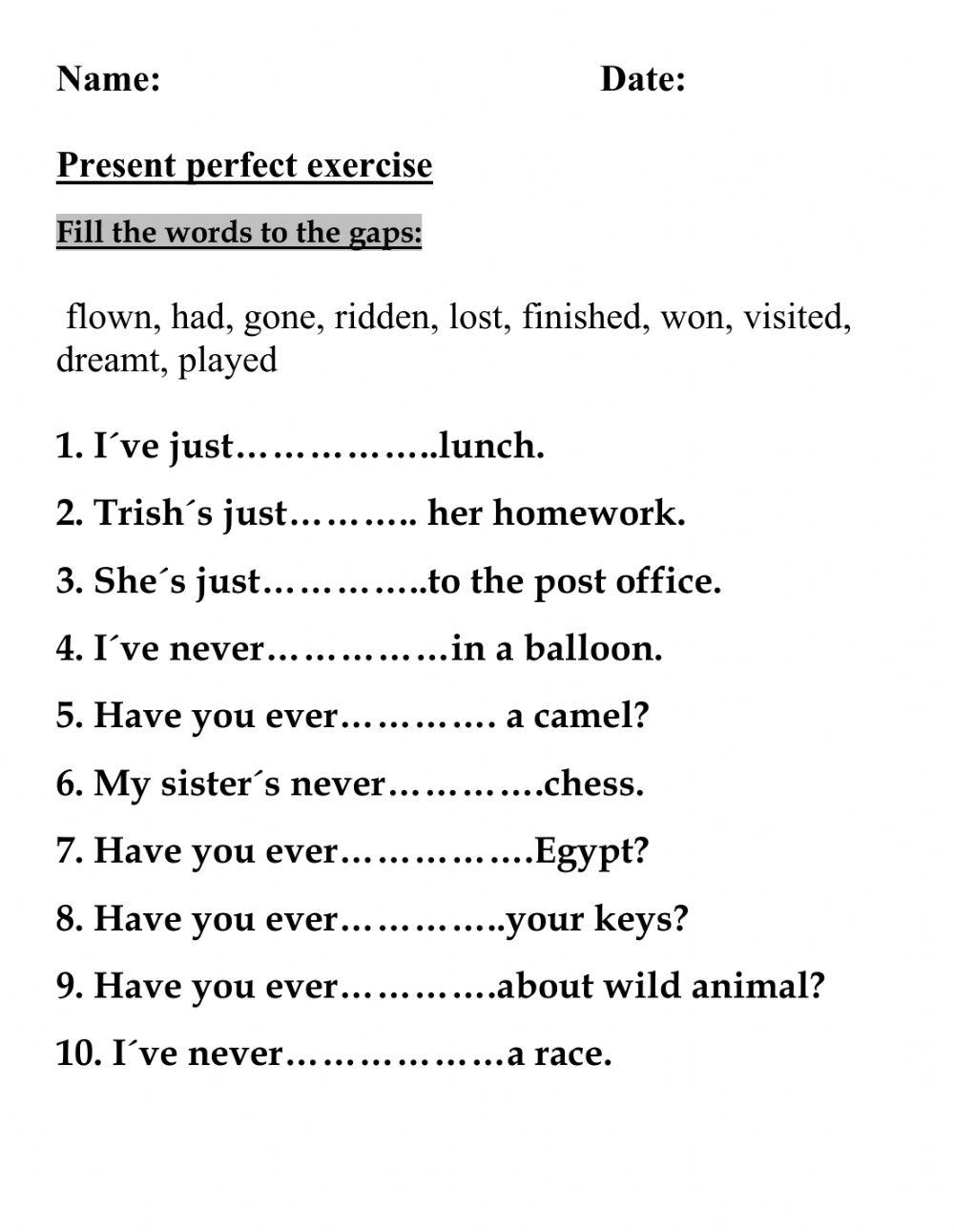 Name: Date:

Present perfect exercise

Fill the words to the gaps:

flown, had, gone, ridden, lost, finished, won, visited, dreamt, played

1. I´ve just……………..lunch.

2. Trish´s just……….. her homework.

3. She´s just…………..to the post office.

4. I´ve never……………in a balloon.

5. Have you ever…………. a camel?

6. My sister´s never………….chess.

7. Have you ever…………….Egypt?

8. Have you ever…………..your keys?

9. Have you ever………….about wild animal?

10. I´ve never………………a race.